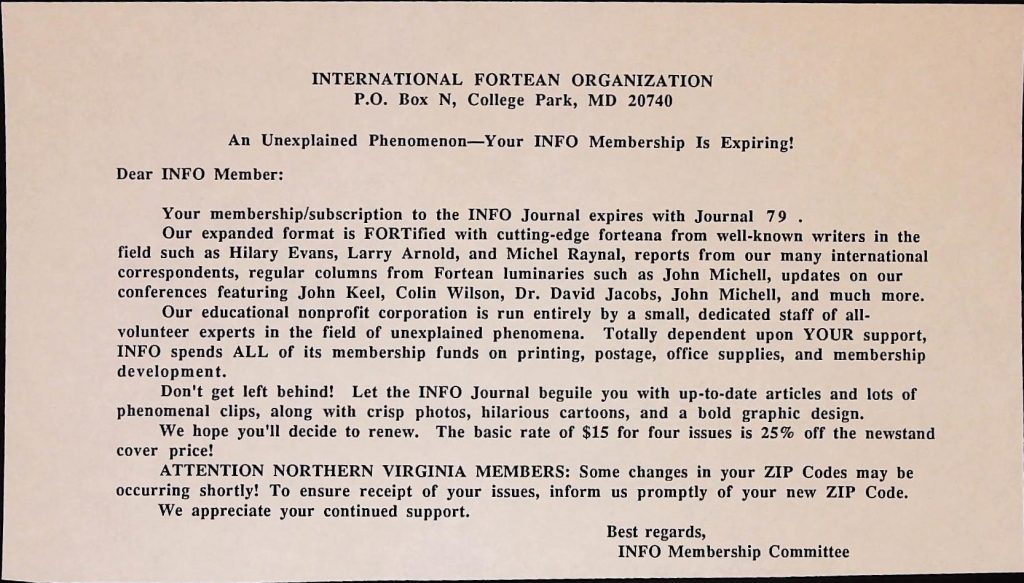 INTERNATIONAL FORTEAN ORGANIZATION
P.O. Box N, College Park, MD 20740

An Unexplained Phenomenon—Your INFO Membership Is Expiring!

Dear INFO Member:

Your membership/subscription to the INFO Journal expires with Journal 79 .

Our expanded format is FORTified with cutting-edge forteana from well-known writers in the field such as Hilary Evans, Larry Arnold, and Michel Raynal, reports from our many international correspondents, regular columns from Fortean luminaries such as John Michell, updates on our conferences featuring John Keel, Colin Wilson, Dr. David Jacobs, John Michell, and much more.

Our educational nonprofit corporation is run entirely by a small, dedicated staff of all-volunteer experts in the field of unexplained phenomena. Totally dependent upon YOUR support, INFO spends ALL of its membership funds on printing, postage, office supplies, and membership development.

Don't get left behind! Let the INFO Journal beguile you with up-to-date articles and lots of phenomenal clips, along with crisp photos, hilarious cartoons, and a bold graphic design.

We hope you'll decide to renew. The basic rate of \$15 for four issues is 25% off the newstand cover price!

ATTENTION NORTHERN VIRGINIA MEMBERS: Some changes in your ZIP Codes may be occurring shortly! To ensure receipt of your issues, inform us promptly of your new ZIP Code.

We appreciate your continued support.

Best regards,
INFO Membership Committee